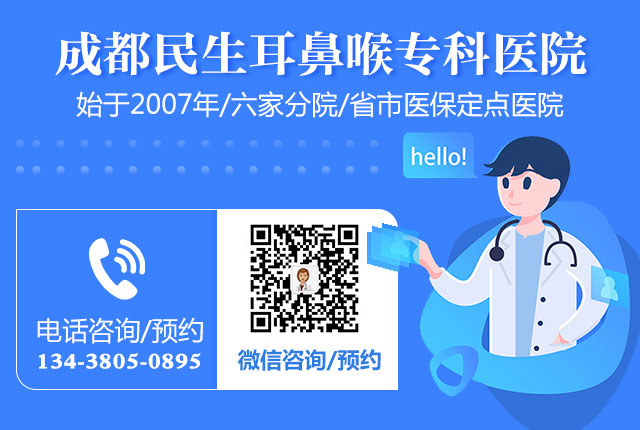 成都民生耳鼻喉专科医院
始于2007年/六家分院/省市医保定点医院

hello!

电话咨询/预约
134-3805-0895

微信咨询/预约